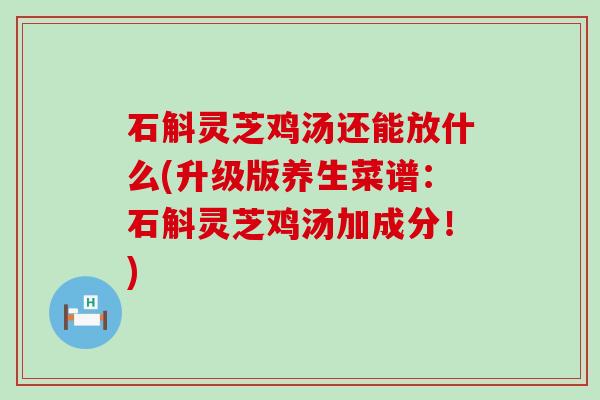 石斛灵芝鸡汤还能放什么(升级版养生菜谱：石斛灵芝鸡汤加成分！)

H